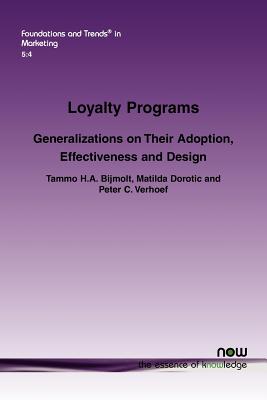 Foundations and Trends® in Marketing
5:4

Loyalty Programs

Generalizations on Their Adoption, Effectiveness and Design

Tammo H.A. Bijmolt, Matilda Dorotic and Peter C. Verhoef

now
the essence of knowledge